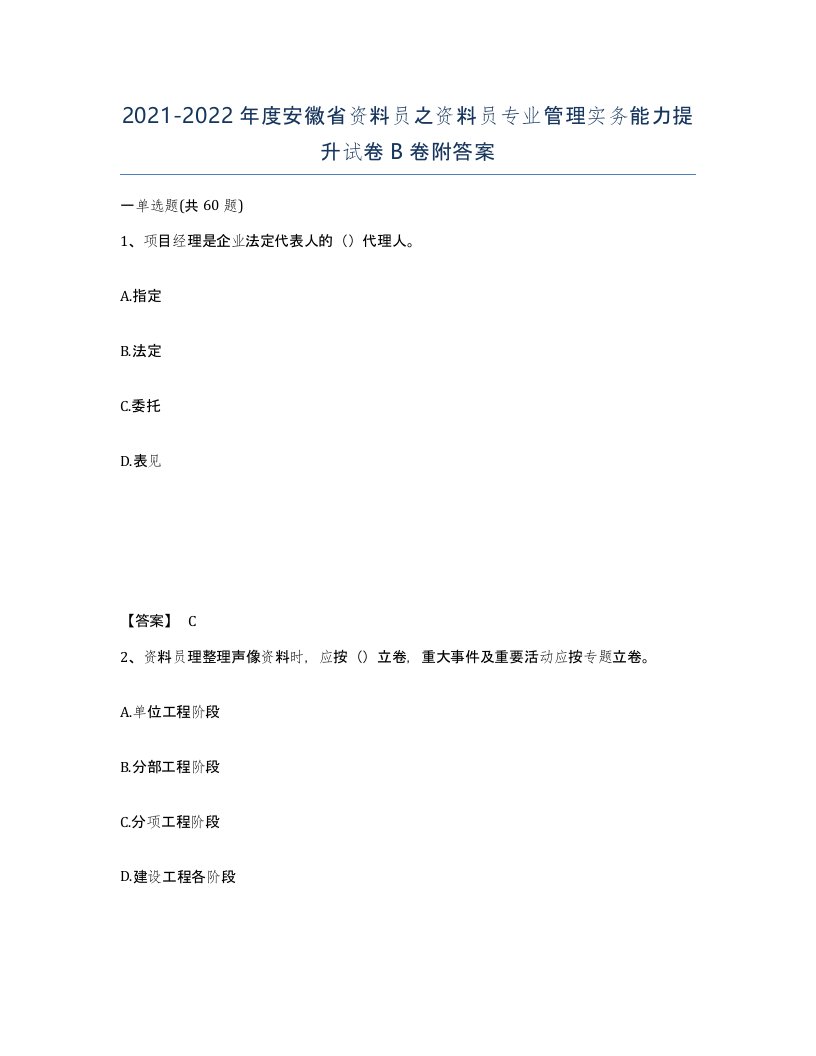 2021-2022年度安徽省资料员之资料员专业管理实务能力提升试卷B卷附答案

一单选题(共60题)

1、项目经理是企业法定代表人的（）代理人。

A.指定

B.法定

C.委托

D.表见

【答案】 C

2、资料员理整理声像资料时，应按（）立卷，重大事件及重要活动应按专题立卷。

A.单位工程阶段

B.分部工程阶段

C.分项工程阶段

D.建设工程各阶段